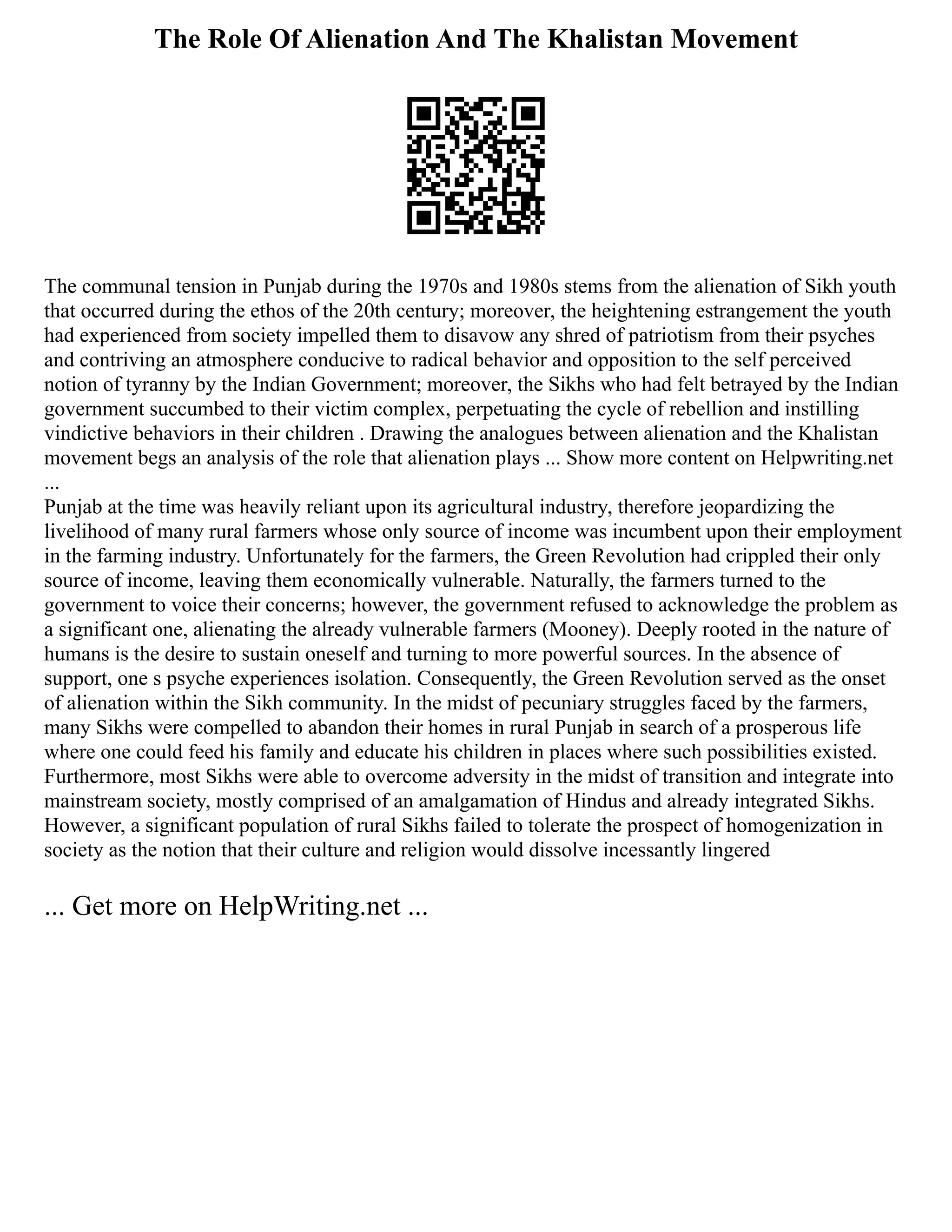 The Role Of Alienation And The Khalistan Movement

The communal tension in Punjab during the 1970s and 1980s stems from the alienation of Sikh youth that occurred during the ethos of the 20th century; moreover, the heightening estrangement the youth had experienced from society impelled them to disavow any shred of patriotism from their psyches and contriving an atmosphere conducive to radical behavior and opposition to the self perceived notion of tyranny by the Indian Government; moreover, the Sikhs who had felt betrayed by the Indian government succumbed to their victim complex, perpetuating the cycle of rebellion and instilling vindictive behaviors in their children . Drawing the analogues between alienation and the Khalistan movement begs an analysis of the role that alienation plays ... Show more content on Helpwriting.net ...
Punjab at the time was heavily reliant upon its agricultural industry, therefore jeopardizing the livelihood of many rural farmers whose only source of income was incumbent upon their employment in the farming industry. Unfortunately for the farmers, the Green Revolution had crippled their only source of income, leaving them economically vulnerable. Naturally, the farmers turned to the government to voice their concerns; however, the government refused to acknowledge the problem as a significant one, alienating the already vulnerable farmers (Mooney). Deeply rooted in the nature of humans is the desire to sustain oneself and turning to more powerful sources. In the absence of support, one s psyche experiences isolation. Consequently, the Green Revolution served as the onset of alienation within the Sikh community. In the midst of pecuniary struggles faced by the farmers, many Sikhs were compelled to abandon their homes in rural Punjab in search of a prosperous life where one could feed his family and educate his children in places where such possibilities existed. Furthermore, most Sikhs were able to overcome adversity in the midst of transition and integrate into mainstream society, mostly comprised of an amalgamation of Hindus and already integrated Sikhs. However, a significant population of rural Sikhs failed to tolerate the prospect of homogenization in society as the notion that their culture and religion would dissolve incessantly lingered

... Get more on HelpWriting.net ...